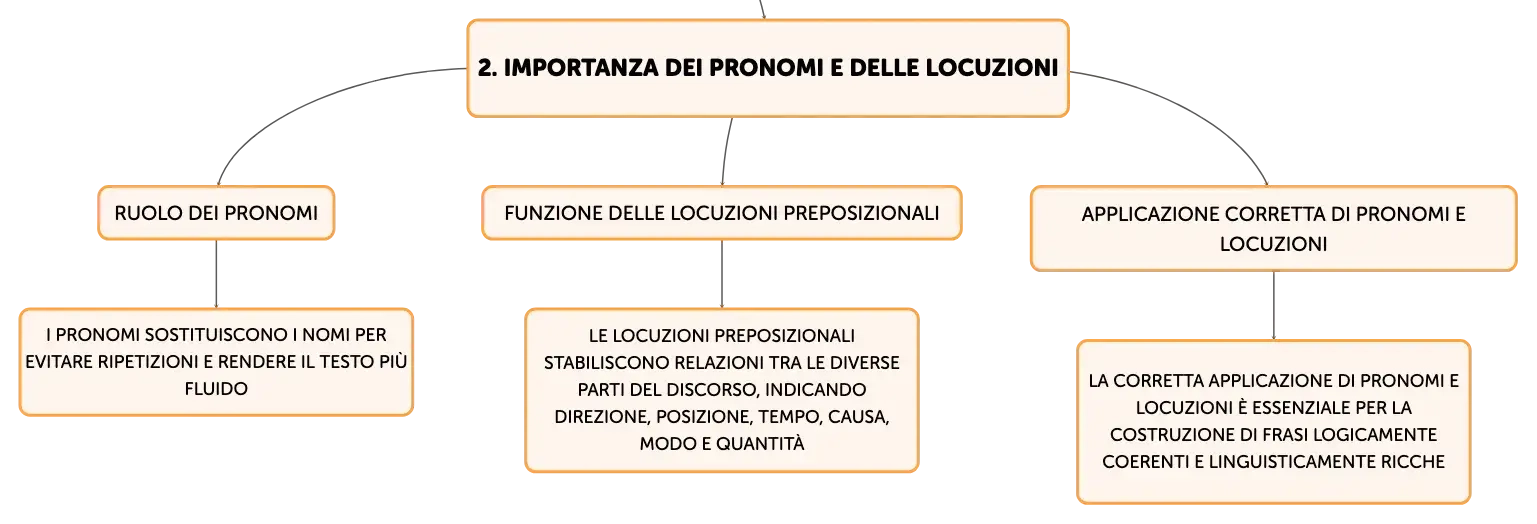 2. IMPORTANZA DEI PRONOMI E DELLE LOCUZIONI

RUOLO DEI PRONOMI

I PRONOMI SOSTITUISCONO I NOMI PER EVITARE RIPETIZIONI E RENDERE IL TESTO PIÙ FLUIDO

FUNZIONE DELLE LOCUZIONI PREPOSIZIONALI

LE LOCUZIONI PREPOSIZIONALI STABILISCONO RELAZIONI TRA LE DIVERSE PARTI DEL DISCORSO, INDICANDO DIREZIONE, POSIZIONE, TEMPO, CAUSA, MODO E QUANTITÀ

APPLICAZIONE CORRETTA DI PRONOMI E LOCUZIONI

LA CORRETTA APPLICAZIONE DI PRONOMI E LOCUZIONI È ESSENZIALE PER LA COSTRUZIONE DI FRASI LOGICAMENTE COERENTI E LINGUISTICAMENTE RICCHE